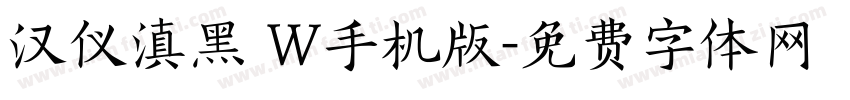 汉仪滇黑 W手机版-免费字体网